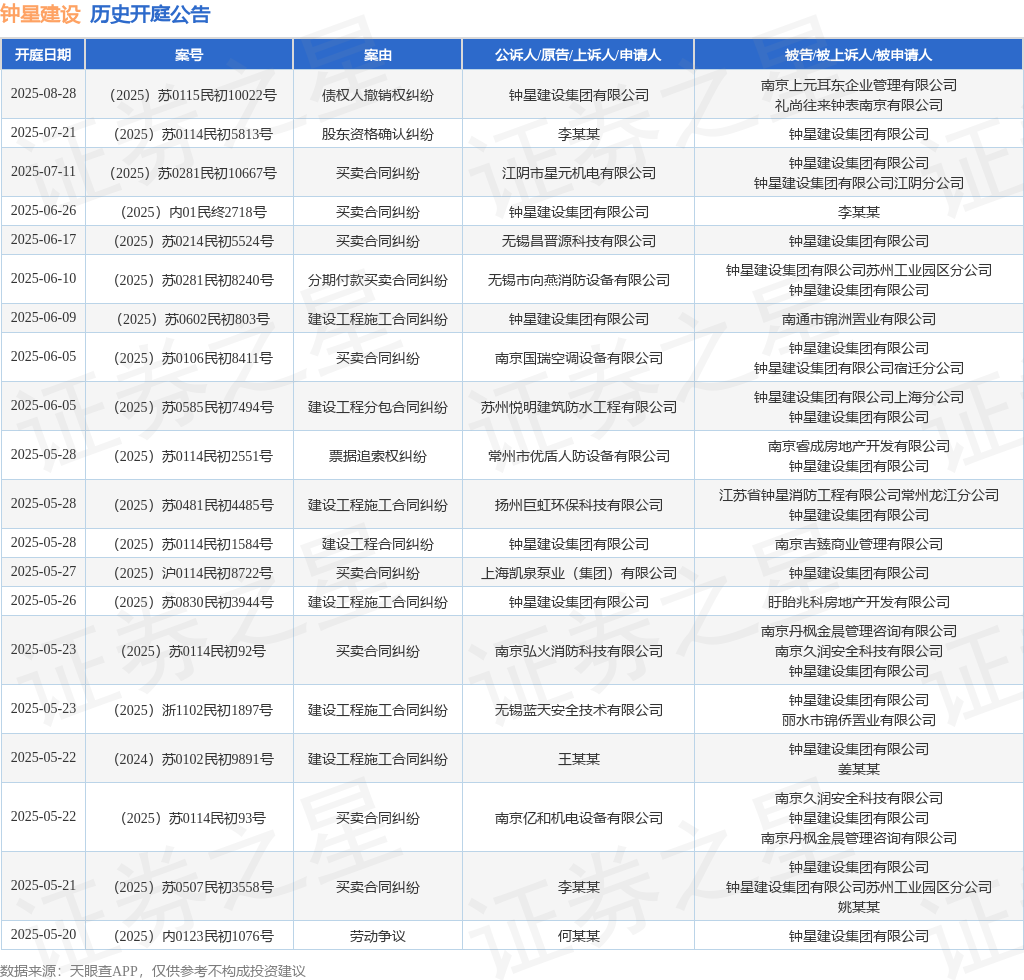 钟星建设 历史开庭公告

| 开庭日期 | 案号 | 案由 | 公诉人/原告/上诉人/申请人 | 被告/被上诉人/被申请人 |
|---|---|---|---|---|
| 2025-08-28 | （2025）苏0115民初10022号 | 债权人撤销权纠纷 | 钟星建设集团有限公司 | 南京上元耳东企业管理有限公司 礼尚往来钟表南京有限公司 |
| 2025-07-21 | （2025）苏0114民初5813号 | 股东资格确认纠纷 | 李某某 | 钟星建设集团有限公司 |
| 2025-07-11 | （2025）苏0281民初10667号 | 买卖合同纠纷 | 江阴市星元机电有限公司 | 钟星建设集团有限公司 钟星建设集团有限公司江阴分公司 |
| 2025-06-26 | （2025）内01民终2718号 | 买卖合同纠纷 | 钟星建设集团有限公司 | 李某某 |
| 2025-06-17 | （2025）苏0214民初5524号 | 买卖合同纠纷 | 无锡昌晋源科技有限公司 | 钟星建设集团有限公司 |
| 2025-06-10 | （2025）苏0281民初8240号 | 分期付款买卖合同纠纷 | 无锡市向燕消防设备有限公司 | 钟星建设集团有限公司苏州工业园区分公司 钟星建设集团有限公司 |
| 2025-06-09 | （2025）苏0602民初803号 | 建设工程施工合同纠纷 | 钟星建设集团有限公司 | 南通市锦洲置业有限公司 |
| 2025-06-05 | （2025）苏0106民初8411号 | 买卖合同纠纷 | 南京国瑞空调设备有限公司 | 钟星建设集团有限公司 钟星建设集团有限公司宿迁分公司 |
| 2025-06-05 | （2025）苏0585民初7494号 | 建设工程分包合同纠纷 | 苏州悦明建筑防水工程有限公司 | 钟星建设集团有限公司上海分公司 钟星建设集团有限公司 |
| 2025-05-28 | （2025）苏0114民初2551号 | 票据追索权纠纷 | 常州市优居人防设备有限公司 | 南京睿成房地产开发有限公司 钟星建设集团有限公司 |
| 2025-05-28 | （2025）苏0481民初4485号 | 建设工程施工合同纠纷 | 扬州巨虹环保科技有限公司 | 江苏省钟星消防工程有限公司常州龙江分公司 钟星建设集团有限公司 |
| 2025-05-28 | （2025）苏0114民初1584号 | 建设工程合同纠纷 | 钟星建设集团有限公司 | 南京吉臻商业管理有限公司 |
| 2025-05-27 | （2025）沪0114民初8722号 | 买卖合同纠纷 | 上海凯泉泵业（集团）有限公司 | 钟星建设集团有限公司 |
| 2025-05-26 | （2025）苏0830民初3944号 | 建设工程施工合同纠纷 | 钟星建设集团有限公司 | 盱眙兆科房地产开发有限公司 |
| 2025-05-23 | （2025）苏0114民初92号 | 买卖合同纠纷 | 南京弘火消防科技有限公司 | 南京丹枫金晨管理咨询有限公司 南京久润安全科技有限公司 钟星建设集团有限公司 |
| 2025-05-23 | （2025）浙1102民初1897号 | 建设工程施工合同纠纷 | 无锡蓝天安全技术有限公司 | 钟星建设集团有限公司 丽水市锦侨置业有限公司 |
| 2025-05-22 | （2024）苏0102民初9891号 | 建设工程施工合同纠纷 | 王某某 | 钟星建设集团有限公司 姜某某 |
| 2025-05-22 | （2025）苏0114民初93号 | 买卖合同纠纷 | 南京亿和机电设备有限公司 | 南京久润安全科技有限公司 钟星建设集团有限公司 南京丹枫金晨管理咨询有限公司 |
| 2025-05-21 | （2025）苏0507民初3558号 | 买卖合同纠纷 | 李某某 | 钟星建设集团有限公司 钟星建设集团有限公司苏州工业园区分公司 姚某某 |
| 2025-05-20 | （2025）内0123民初1076号 | 劳动争议 | 何某某 | 钟星建设集团有限公司 |

数据来源：天眼查APP，仅供参考不构成投资建议